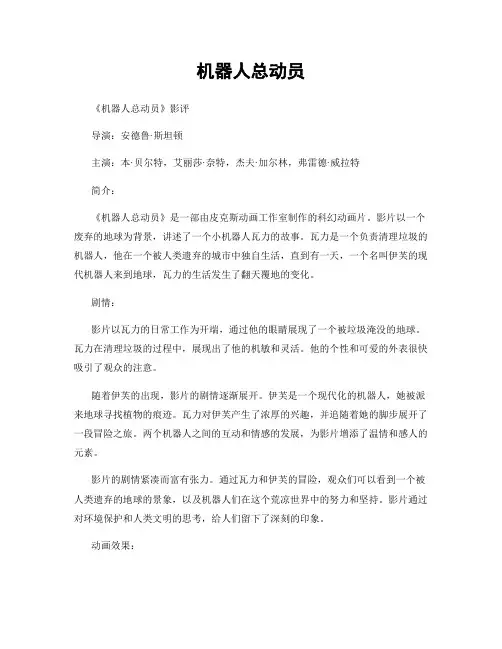 机器人总动员

《机器人总动员》影评

导演：安德鲁·斯坦顿

主演：本·贝尔特，艾丽莎·奈特，杰夫·加尔林，弗雷德·威拉特

简介：

《机器人总动员》是一部由皮克斯动画工作室制作的科幻动画片。影片以一个废弃的地球为背景，讲述了一个小机器人瓦力的故事。瓦力是一个负责清理垃圾的机器人，他在一个被人类遗弃的城市中独自生活，直到有一天，一个名叫伊芙的现代机器人来到地球，瓦力的生活发生了翻天覆地的变化。

剧情：

影片以瓦力的日常工作为开端，通过他的眼睛展现了一个被垃圾淹没的地球。瓦力在清理垃圾的过程中，展现出了他的机敏和灵活。他的个性和可爱的外表很快吸引了观众的注意。

随着伊芙的出现，影片的剧情逐渐展开。伊芙是一个现代化的机器人，她被派来地球寻找植物的痕迹。瓦力对伊芙产生了浓厚的兴趣，并追随着她的脚步展开了一段冒险之旅。两个机器人之间的互动和情感的发展，为影片增添了温情和感人的元素。

影片的剧情紧凑而富有张力。通过瓦力和伊芙的冒险，观众们可以看到一个被人类遗弃的地球的景象，以及机器人们在这个荒凉世界中的努力和坚持。影片通过对环境保护和人类文明的思考，给人们留下了深刻的印象。

动画效果：